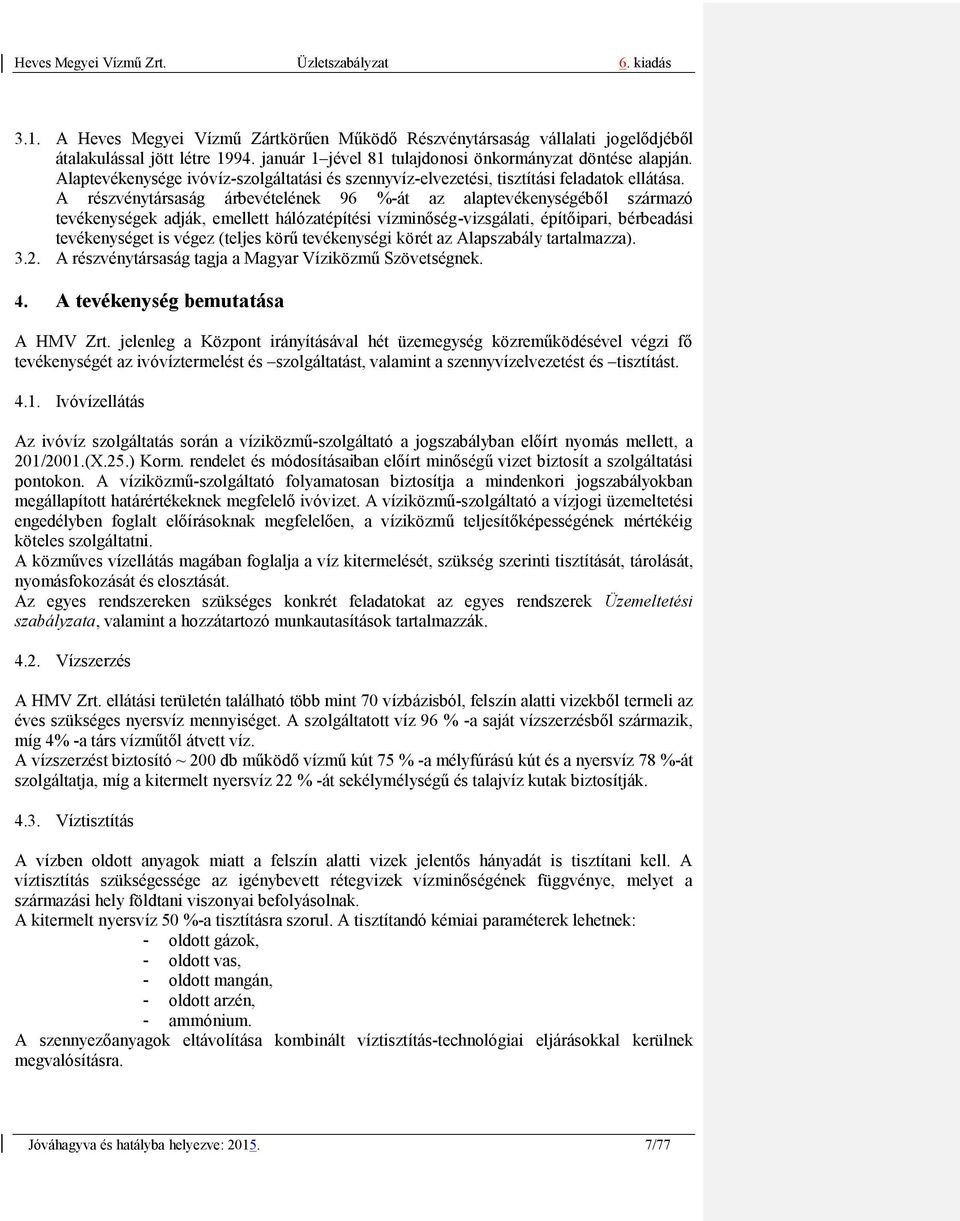 Heves Megyei Vízmű Zrt. Üzletszabályzat 6. kiadás

3.1. A Heves Megyei Vízmű Zártkörűen Működő Részvénytársaság vállalati jogelődjéből átalakulással jött létre 1994. január 1–jével 81 tulajdonosi önkormányzat döntése alapján. Alaptevékenysége ivóvíz-szolgáltatási és szennyvíz-elvezetési, tisztítási feladatok ellátása. A részvénytársaság árbevételének 96 %-át az alaptevékenységéből származó tevékenységek adják, emellett hálózatépítési vízminőség-vizsgálati, építőipari, bérbeadási tevékenységet is végez (teljes körű tevékenységi körét az Alapszabály tartalmazza).
3.2. A részvénytársaság tagja a Magyar Víziközmű Szövetségnek.

4. A tevékenység bemutatása

A HMV Zrt. jelenleg a Központ irányításával hét üzemegység közreműködésével végzi fő tevékenységét az ivóvíztermelést és –szolgáltatást, valamint a szennyvízelvezetést és –tisztítást.

4.1. Ivóvízellátás

Az ivóvíz szolgáltatás során a víziközmű-szolgáltató a jogszabályban előírt nyomás mellett, a 201/2001.(X.25.) Korm. rendelet és módosításaiban előírt minőségű vizet biztosít a szolgáltatási pontokon. A víziközmű-szolgáltató folyamatosan biztosítja a mindenkori jogszabályokban megállapított határértékeknek megfelelő ivóvizet. A víziközmű-szolgáltató a vízjogi üzemeltetési engedélyben foglalt előírásoknak megfelelően, a víziközmű teljesítőképességének mértékéig köteles szolgáltatni.
A közműves vízellátás magában foglalja a víz kitermelését, szükség szerinti tisztítását, tárolását, nyomásfokozását és elosztását.
Az egyes rendszereken szükséges konkrét feladatokat az egyes rendszerek Üzemeltetési szabályzata, valamint a hozzátartozó munkautasítások tartalmazzák.

4.2. Vízszerzés

A HMV Zrt. ellátási területén található több mint 70 vízbázisból, felszín alatti vizekből termeli az éves szükséges nyersvíz mennyiséget. A szolgáltatott víz 96 % -a saját vízszerzésből származik, míg 4% -a társ vízműtől átvett víz.
A vízszerzést biztosító ~ 200 db működő vízmű kút 75 % -a mélyfúrású kút és a nyersvíz 78 %-át szolgáltatja, míg a kitermelt nyersvíz 22 % -át sekélymélységű és talajvíz kutak biztosítják.

4.3. Víztisztítás

A vízben oldott anyagok miatt a felszín alatti vizek jelentős hányadát is tisztítani kell. A víztisztítás szükségessége az igénybevett rétegvizek vízminőségének függvénye, melyet a származási hely földtani viszonyai befolyásolnak.
A kitermelt nyersvíz 50 %-a tisztításra szorul. A tisztítandó kémiai paraméterek lehetnek:
- oldott gázok,
- oldott vas,
- oldott mangán,
- oldott arzén,
- ammónium.
A szennyezőanyagok eltávolítása kombinált víztisztítás-technológiai eljárásokkal kerülnek megvalósításra.

Jóváhagyva és hatályba helyezve: 2015. 7/77